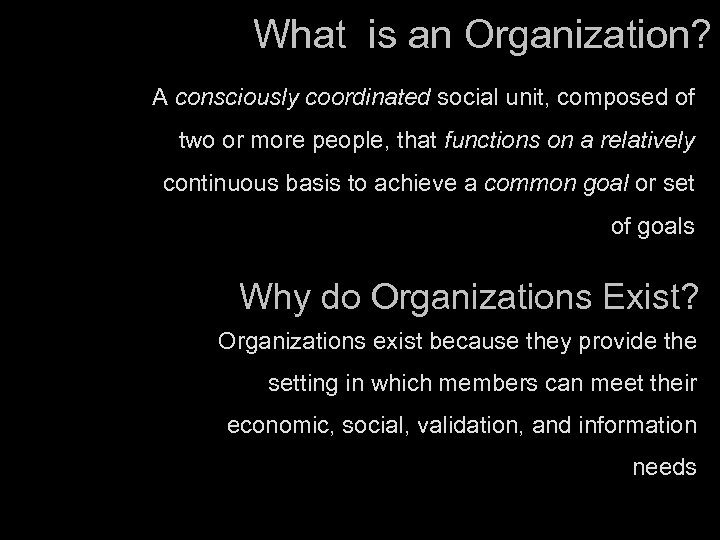 What is an Organization?

A consciously coordinated social unit, composed of two or more people, that functions on a relatively continuous basis to achieve a common goal or set of goals

Why do Organizations Exist?

Organizations exist because they provide the setting in which members can meet their economic, social, validation, and information needs